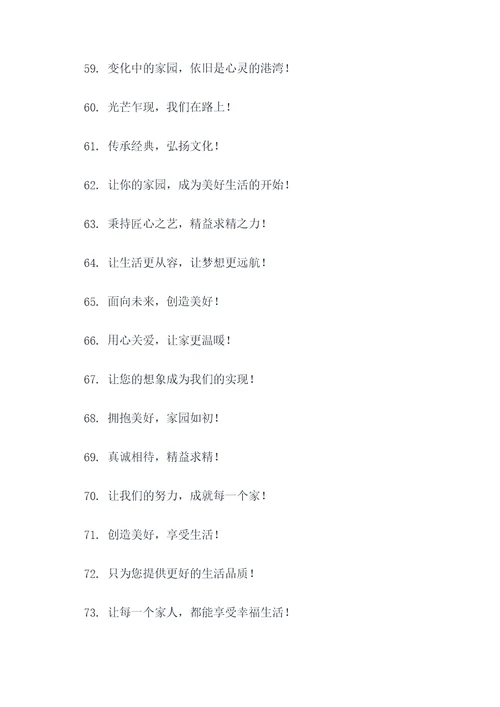 59. 变化中的家园，依旧是心灵的港湾！

60. 光芒乍现，我们在路上！

61. 传承经典，弘扬文化！

62. 让你的家园，成为美好生活的开始！

63. 秉持匠心之艺，精益求精之力！

64. 让生活更从容，让梦想更远航！

65. 面向未来，创造美好！

66. 用心关爱，让家更温暖！

67. 让您的想象成为我们的实现！

68. 拥抱美好，家园如初！

69. 真诚相待，精益求精！

70. 让我们的努力，成就每一个家！

71. 创造美好，享受生活！

72. 只为您提供更好的生活品质！

73. 让每一个家人，都能享受幸福生活！